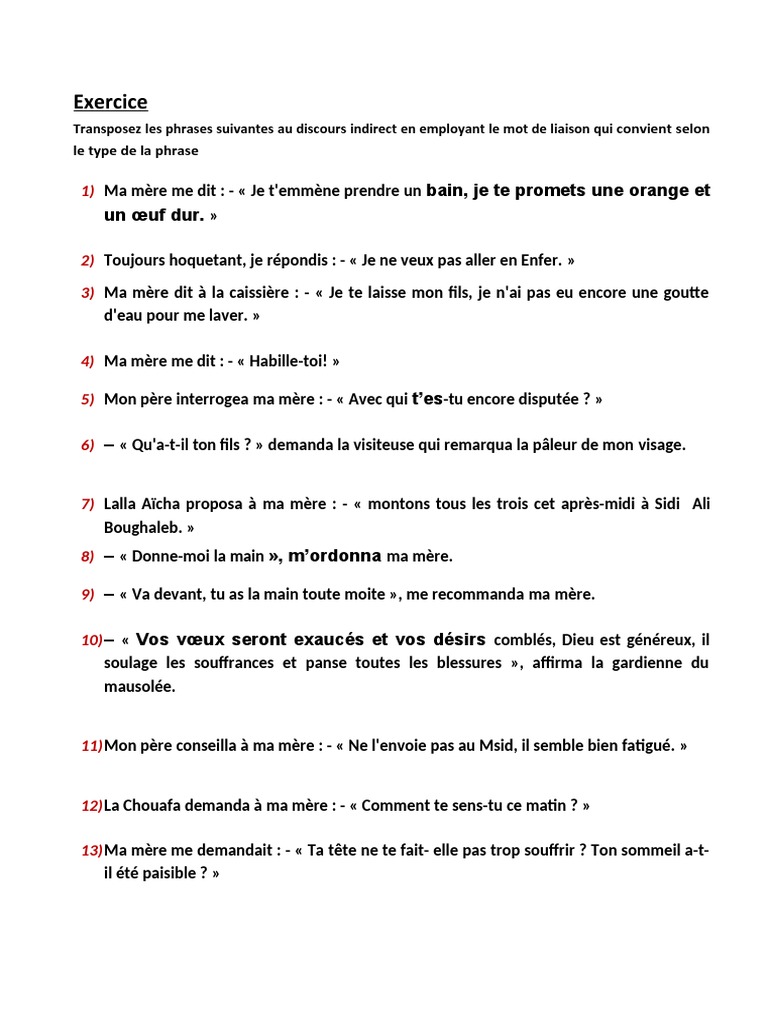 Exercice

Transposez les phrases suivantes au discours indirect en employant le mot de liaison qui convient selon le type de la phrase

1) Ma mère me dit : - « Je t'emmène prendre un bain, je te promets une orange et un œuf dur. »

2) Toujours hoquetant, je répondis : - « Je ne veux pas aller en Enfer. »

3) Ma mère dit à la caissière : - « Je te laisse mon fils, je n'ai pas eu encore une goutte d'eau pour me laver. »

4) Ma mère me dit : - « Habille-toi! »

5) Mon père interrogea ma mère : - « Avec qui t'es-tu encore disputée ? »

6) – « Qu'a-t-il ton fils ? » demanda la visiteuse qui remarqua la pâleur de mon visage.

7) Lalla Aïcha proposa à ma mère : - « montons tous les trois cet après-midi à Sidi Ali Boughaleb. »

8) – « Donne-moi la main », m'ordonna ma mère.

9) – « Va devant, tu as la main toute moite », me recommanda ma mère.

10) – « Vos vœux seront exaucés et vos désirs comblés, Dieu est généreux, il soulage les souffrances et panse toutes les blessures », affirma la gardienne du mausolée.

11) Mon père conseilla à ma mère : - « Ne l'envoie pas au Msid, il semble bien fatigué. »

12) La Chouafa demanda à ma mère : - « Comment te sens-tu ce matin ? »

13) Ma mère me demandait : - « Ta tête ne te fait- elle pas trop souffrir ? Ton sommeil a-t-il été paisible ? »